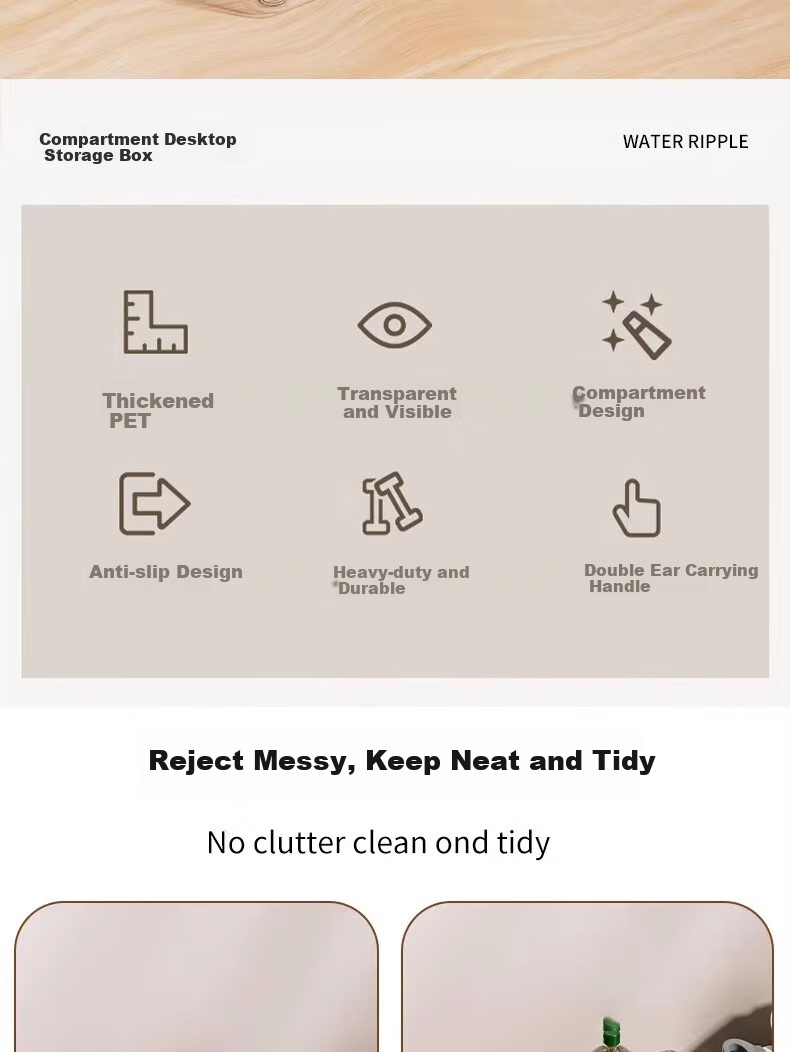 Compartment Desktop Storage Box

WATER RIPPLE

Thickened PET

Transparent and Visible

Compartment Design

Anti-slip Design

Heavy-duty and Durable

Double Ear Carrying Handle

Reject Messy, Keep Neat and Tidy

No clutter clean ond tidy